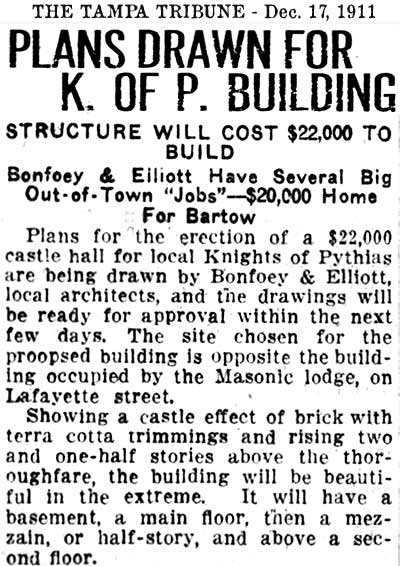 THE TAMPA TRIBUNE - Dec. 17, 1911

PLANS DRAWN FOR K. OF P. BUILDING

STRUCTURE WILL COST $22,000 TO BUILD

Bonfoey & Elliott Have Several Big Out-of-Town "Jobs"—$20,000 Home For Bartow

Plans for the erection of a $22,000 castle hall for local Knights of Pythias are being drawn by Bonfoey & Elliott, local architects, and the drawings will be ready for approval within the next few days. The site chosen for the proopsed building is opposite the building occupied by the Masonic lodge, on Lafayette street.

Showing a castle effect of brick with terra cotta trimmings and rising two and one-half stories above the thoroughfare, the building will be beautiful in the extreme. It will have a basement, a main floor, then a mezzain, or half-story, and above a second floor.